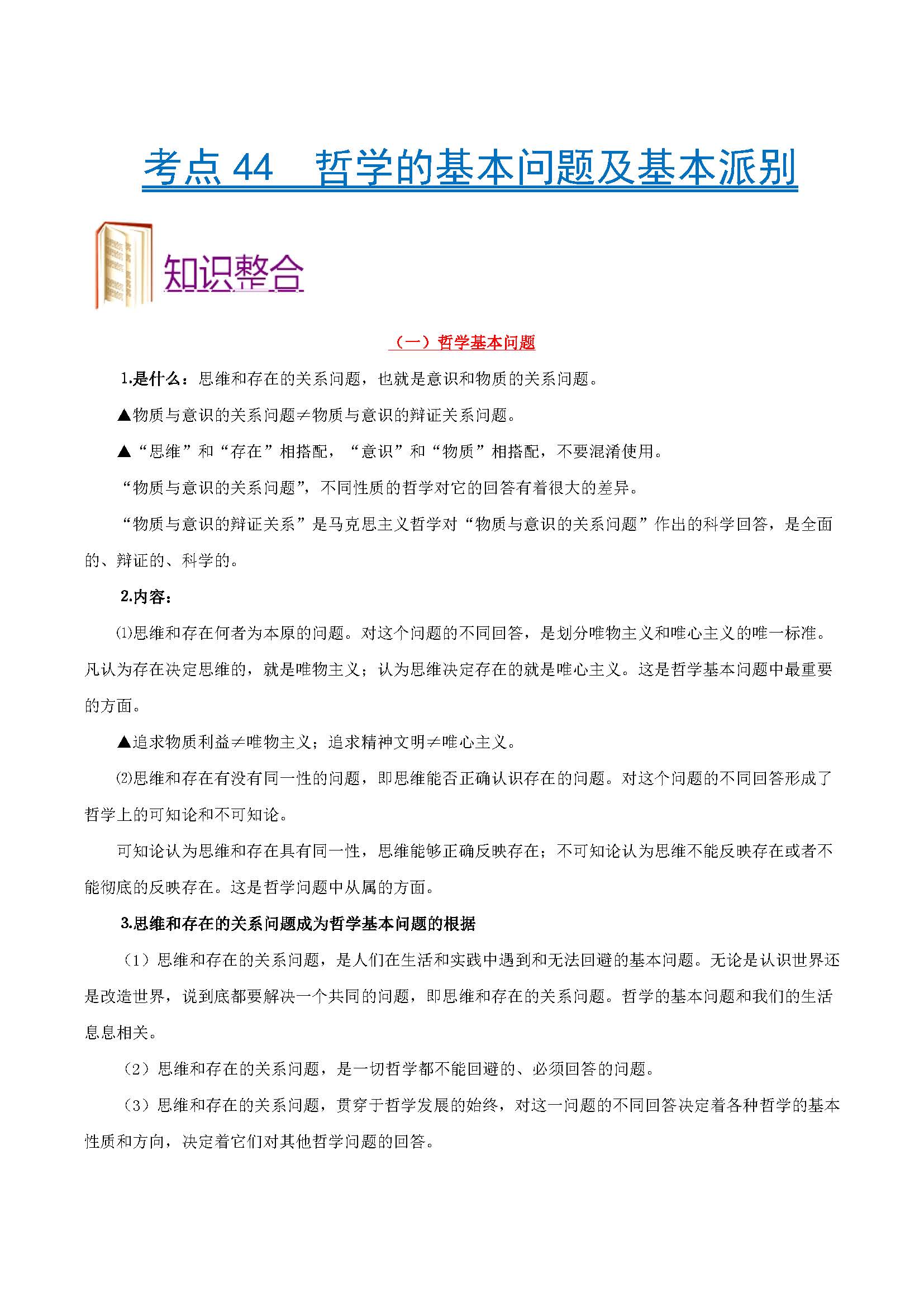 考点 44　哲学的基本问题及基本派别

知识整合

（一）哲学基本问题

1.是什么：思维和存在的关系问题，也就是意识和物质的关系问题。

▲物质与意识的关系问题≠物质与意识的辩证关系问题。

▲“思维”和“存在”相搭配，“意识”和“物质”相搭配，不要混淆使用。

“物质与意识的关系问题”，不同性质的哲学对它的回答有着很大的差异。

“物质与意识的辩证关系”是马克思主义哲学对“物质与意识的关系问题”作出的科学回答，是全面的、辩证的、科学的。

2.内容：

⑴思维和存在何者为本原的问题。对这个问题的不同回答，是划分唯物主义和唯心主义的唯一标准。凡认为存在决定思维的，就是唯物主义；认为思维决定存在的就是唯心主义。这是哲学基本问题中最重要的方面。

▲追求物质利益≠唯物主义；追求精神文明≠唯心主义。

⑵思维和存在有没有同一性的问题，即思维能否正确认识存在的问题。对这个问题的不同回答形成了哲学上的可知论和不可知论。

可知论认为思维和存在具有同一性，思维能够正确反映存在；不可知论认为思维不能反映存在或者不能彻底的反映存在。这是哲学问题中从属的方面。

3.思维和存在的关系问题成为哲学基本问题的根据

（1）思维和存在的关系问题，是人们在生活和实践中遇到和无法回避的基本问题。无论是认识世界还是改造世界，说到底都要解决一个共同的问题，即思维和存在的关系问题。哲学的基本问题和我们的生活息息相关。

（2）思维和存在的关系问题，是一切哲学都不能回避的、必须回答的问题。

（3）思维和存在的关系问题，贯穿于哲学发展的始终，对这一问题的不同回答决定着各种哲学的基本性质和方向，决定着它们对其他哲学问题的回答。